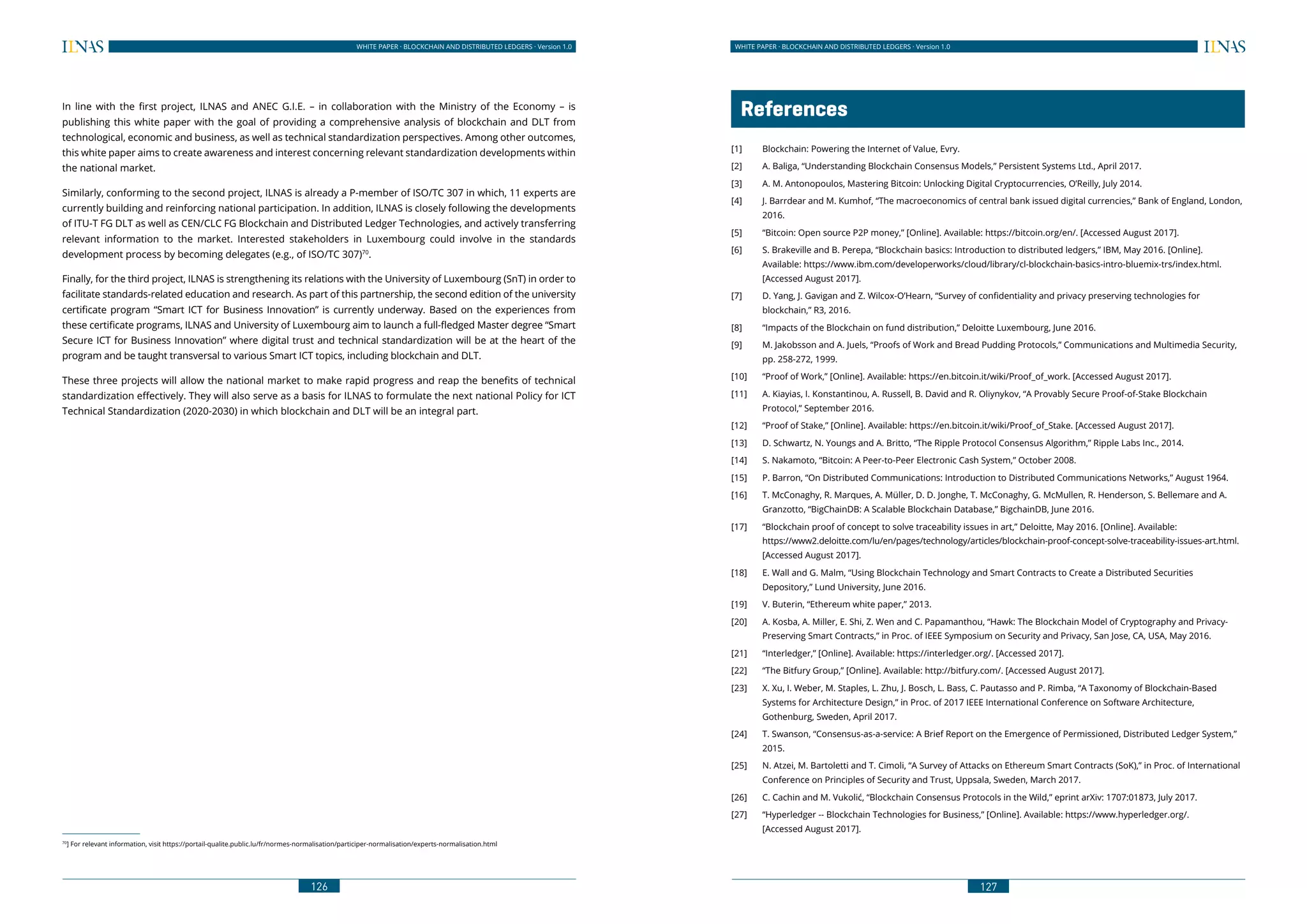 ILNAS WHITE PAPER · BLOCKCHAIN AND DISTRIBUTED LEDGERS · Version 1.0

In line with the first project, ILNAS and ANEC G.I.E. – in collaboration with the Ministry of the Economy – is publishing this white paper with the goal of providing a comprehensive analysis of blockchain and DLT from technological, economic and business, as well as technical standardization perspectives. Among other outcomes, this white paper aims to create awareness and interest concerning relevant standardization developments within the national market.

Similarly, conforming to the second project, ILNAS is already a P-member of ISO/TC 307 in which, 11 experts are currently building and reinforcing national participation. In addition, ILNAS is closely following the developments of ITU-T FG DLT as well as CEN/CLC FG Blockchain and Distributed Ledger Technologies, and actively transferring relevant information to the market. Interested stakeholders in Luxembourg could involve in the standards development process by becoming delegates (e.g., of ISO/TC 307)$^{70}$.

Finally, for the third project, ILNAS is strengthening its relations with the University of Luxembourg (SnT) in order to facilitate standards-related education and research. As part of this partnership, the second edition of the university certificate program “Smart ICT for Business Innovation” is currently underway. Based on the experiences from these certificate programs, ILNAS and University of Luxembourg aim to launch a full-fledged Master degree “Smart Secure ICT for Business Innovation” where digital trust and technical standardization will be at the heart of the program and be taught transversal to various Smart ICT topics, including blockchain and DLT.

These three projects will allow the national market to make rapid progress and reap the benefits of technical standardization effectively. They will also serve as a basis for ILNAS to formulate the next national Policy for ICT Technical Standardization (2020-2030) in which blockchain and DLT will be an integral part.

$^{70}$] For relevant information, visit https://portail-qualite.public.lu/fr/normes-normalisation/participer-normalisation/experts-normalisation.html

126

WHITE PAPER · BLOCKCHAIN AND DISTRIBUTED LEDGERS · Version 1.0 ILNAS

References

[1] Blockchain: Powering the Internet of Value, Evry.
[2] A. Baliga, “Understanding Blockchain Consensus Models,” Persistent Systems Ltd., April 2017.
[3] A. M. Antonopoulos, Mastering Bitcoin: Unlocking Digital Cryptocurrencies, O’Reilly, July 2014.
[4] J. Barrdear and M. Kumhof, “The macroeconomics of central bank issued digital currencies,” Bank of England, London, 2016.
[5] “Bitcoin: Open source P2P money,” [Online]. Available: https://bitcoin.org/en/. [Accessed August 2017].
[6] S. Brakeville and B. Perepa, “Blockchain basics: Introduction to distributed ledgers,” IBM, May 2016. [Online]. Available: https://www.ibm.com/developerworks/cloud/library/cl-blockchain-basics-intro-bluemix-trs/index.html. [Accessed August 2017].
[7] D. Yang, J. Gavigan and Z. Wilcox-O’Hearn, “Survey of confidentiality and privacy preserving technologies for blockchain,” R3, 2016.
[8] “Impacts of the Blockchain on fund distribution,” Deloitte Luxembourg, June 2016.
[9] M. Jakobsson and A. Juels, “Proofs of Work and Bread Pudding Protocols,” Communications and Multimedia Security, pp. 258-272, 1999.
[10] “Proof of Work,” [Online]. Available: https://en.bitcoin.it/wiki/Proof_of_work. [Accessed August 2017].
[11] A. Kiayias, I. Konstantinou, A. Russell, B. David and R. Oliynykov, “A Provably Secure Proof-of-Stake Blockchain Protocol,” September 2016.
[12] “Proof of Stake,” [Online]. Available: https://en.bitcoin.it/wiki/Proof_of_Stake. [Accessed August 2017].
[13] D. Schwartz, N. Youngs and A. Britto, “The Ripple Protocol Consensus Algorithm,” Ripple Labs Inc., 2014.
[14] S. Nakamoto, “Bitcoin: A Peer-to-Peer Electronic Cash System,” October 2008.
[15] P. Barron, “On Distributed Communications: Introduction to Distributed Communications Networks,” August 1964.
[16] T. McConaghy, R. Marques, A. Müller, D. D. Jonghe, T. McConaghy, G. McMullen, R. Henderson, S. Bellemare and A. Granzotto, “BigChainDB: A Scalable Blockchain Database,” BigchainDB, June 2016.
[17] “Blockchain proof of concept to solve traceability issues in art,” Deloitte, May 2016. [Online]. Available: https://www2.deloitte.com/lu/en/pages/technology/articles/blockchain-proof-concept-solve-traceability-issues-art.html. [Accessed August 2017].
[18] E. Wall and G. Malm, “Using Blockchain Technology and Smart Contracts to Create a Distributed Securities Depository,” Lund University, June 2016.
[19] V. Buterin, “Ethereum white paper,” 2013.
[20] A. Kosba, A. Miller, E. Shi, Z. Wen and C. Papamanthou, “Hawk: The Blockchain Model of Cryptography and Privacy-Preserving Smart Contracts,” in Proc. of IEEE Symposium on Security and Privacy, San Jose, CA, USA, May 2016.
[21] “Interledger,” [Online]. Available: https://interledger.org/. [Accessed 2017].
[22] “The Bitfury Group,” [Online]. Available: http://bitfury.com/. [Accessed August 2017].
[23] X. Xu, I. Weber, M. Staples, L. Zhu, J. Bosch, L. Bass, C. Pautasso and P. Rimba, “A Taxonomy of Blockchain-Based Systems for Architecture Design,” in Proc. of 2017 IEEE International Conference on Software Architecture, Gothenburg, Sweden, April 2017.
[24] T. Swanson, “Consensus-as-a-service: A Brief Report on the Emergence of Permissioned, Distributed Ledger System,” 2015.
[25] N. Atzei, M. Bartoletti and T. Cimoli, “A Survey of Attacks on Ethereum Smart Contracts (SoK),” in Proc. of International Conference on Principles of Security and Trust, Uppsala, Sweden, March 2017.
[26] C. Cachin and M. Vukolić, “Blockchain Consensus Protocols in the Wild,” eprint arXiv: 1707:01873, July 2017.
[27] “Hyperledger -- Blockchain Technologies for Business,” [Online]. Available: https://www.hyperledger.org/. [Accessed August 2017].

127